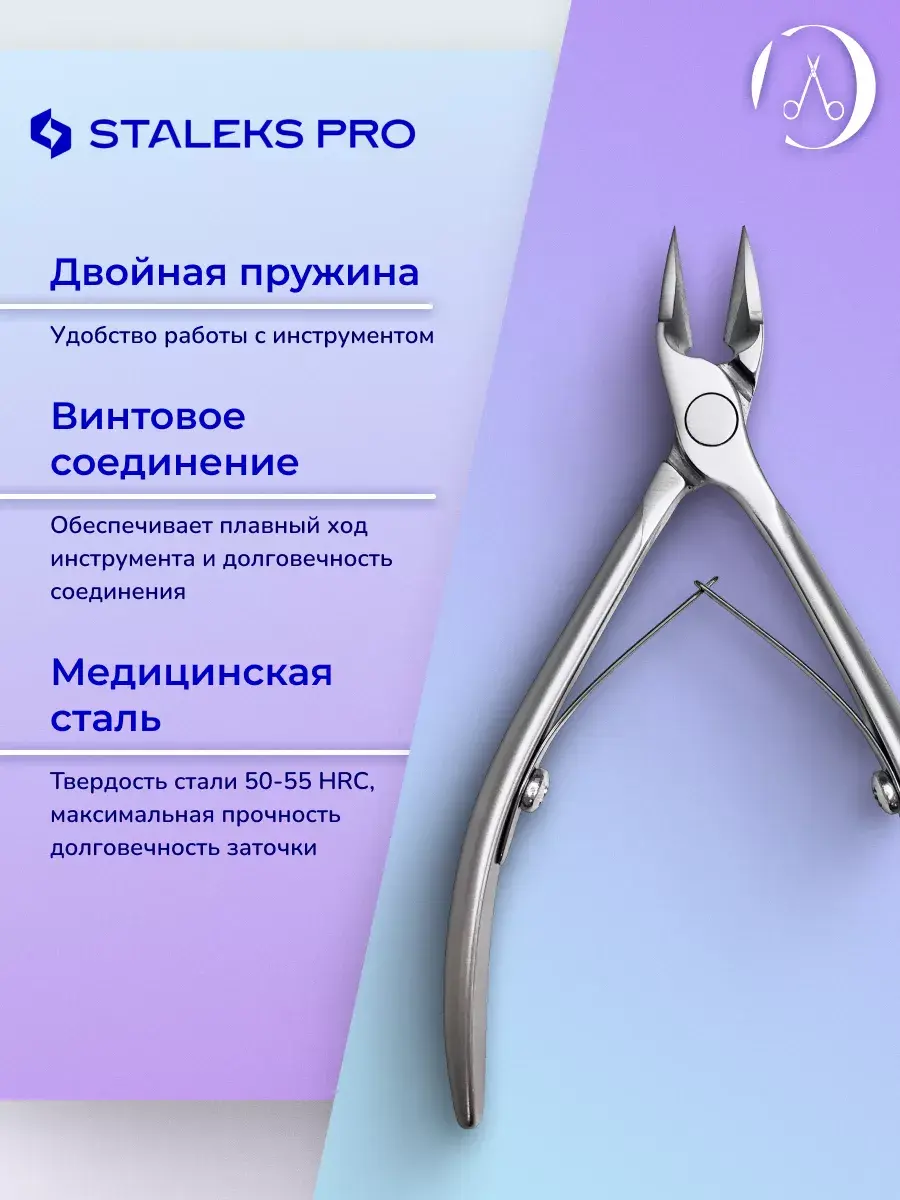 STALEKS PRO

Двойная пружина

Удобство работы с инструментом

Винтовое соединение

Обеспечивает плавный ход инструмента и долговечность соединения

Медицинская сталь

Твердость стали 50-55 HRC, максимальная прочность долговечность заточки